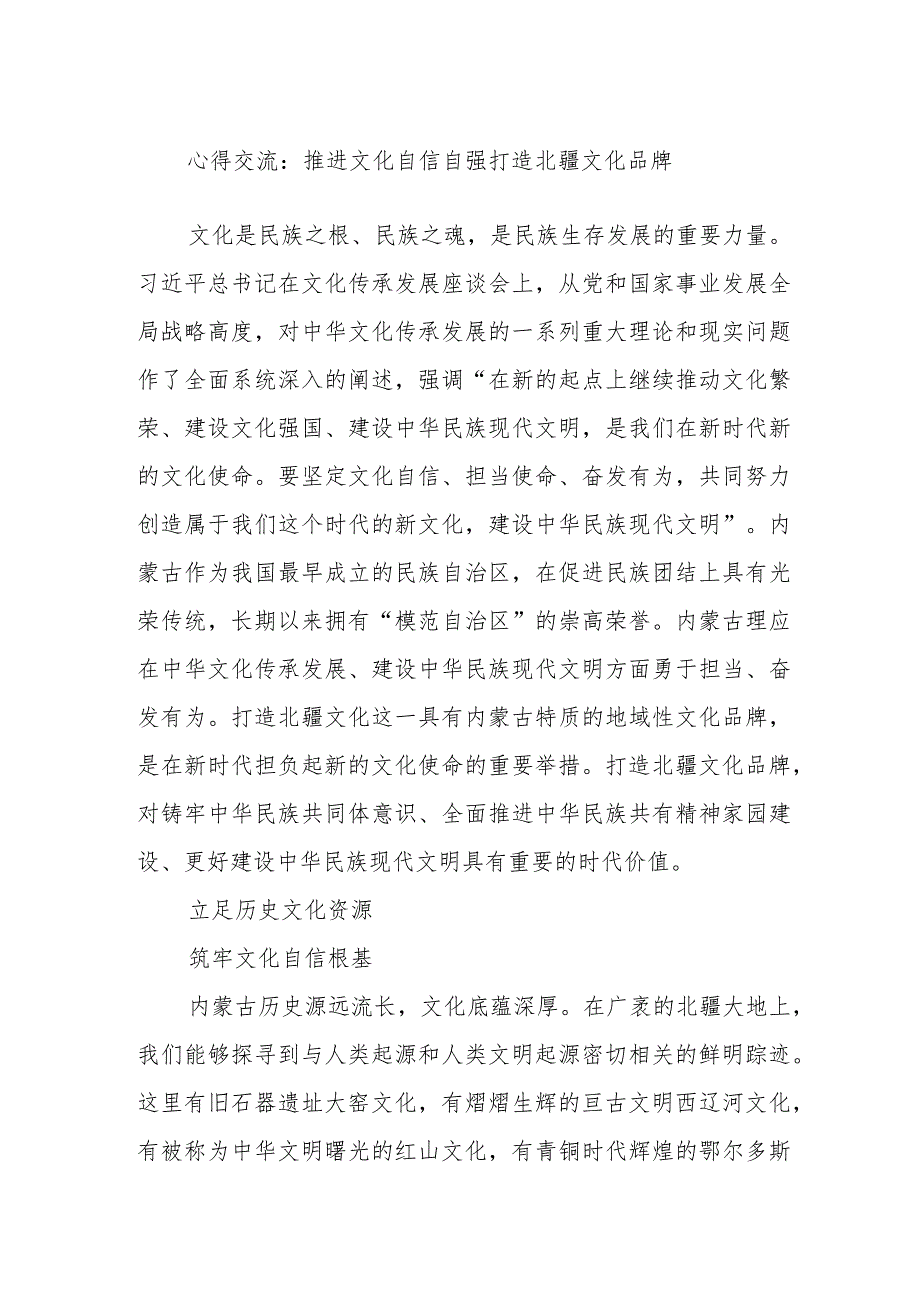 心得交流：推进文化自信自强打造北疆文化品牌

文化是民族之根、民族之魂，是民族生存发展的重要力量。习近平总书记在文化传承发展座谈会上，从党和国家事业发展全局战略高度，对中华文化传承发展的一系列重大理论和现实问题作了全面系统深入的阐述，强调“在新的起点上继续推动文化繁荣、建设文化强国、建设中华民族现代文明，是我们在新时代新的文化使命。要坚定文化自信、担当使命、奋发有为，共同努力创造属于我们这个时代的新文化，建设中华民族现代文明”。内蒙古作为我国最早成立的民族自治区，在促进民族团结上具有光荣传统，长期以来拥有“模范自治区”的崇高荣誉。内蒙古理应在中华文化传承发展、建设中华民族现代文明方面勇于担当、奋发有为。打造北疆文化这一具有内蒙古特质的地域性文化品牌，是在新时代担负起新的文化使命的重要举措。打造北疆文化品牌，对铸牢中华民族共同体意识、全面推进中华民族共有精神家园建设、更好建设中华民族现代文明具有重要的时代价值。

立足历史文化资源

筑牢文化自信根基

内蒙古历史源远流长，文化底蕴深厚。在广袤的北疆大地上，我们能够探寻到与人类起源和人类文明起源密切相关的鲜明踪迹。这里有旧石器遗址大窑文化，有熠熠生辉的亘古文明西辽河文化，有被称为中华文明曙光的红山文化，有青铜时代辉煌的鄂尔多斯